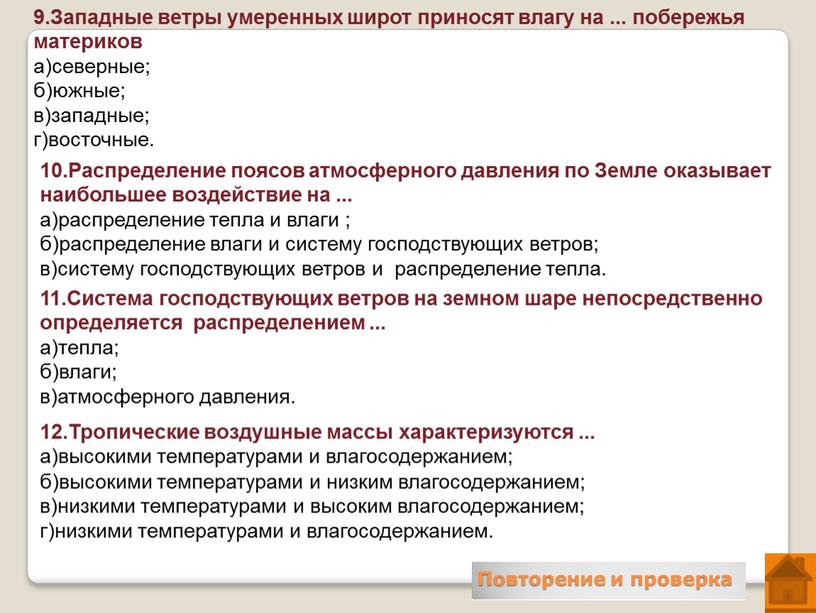 9.Западные ветры умеренных широт приносят влагу на ... побережья материков
а)северные;
б)южные;
в)западные;
г)восточные.

10.Распределение поясов атмосферного давления по Земле оказывает наибольшее воздействие на ...
а)распределение тепла и влаги ;
б)распределение влаги и систему господствующих ветров;
в)систему господствующих ветров и распределение тепла.

11.Система господствующих ветров на земном шаре непосредственно определяется распределением ...
а)тепла;
б)влаги;
в)атмосферного давления.

12.Тропические воздушные массы характеризуются ...
а)высокими температурами и влагосодержанием;
б)высокими температурами и низким влагосодержанием;
в)низкими температурами и высоким влагосодержанием;
г)низкими температурами и влагосодержанием.

Повторение и проверка